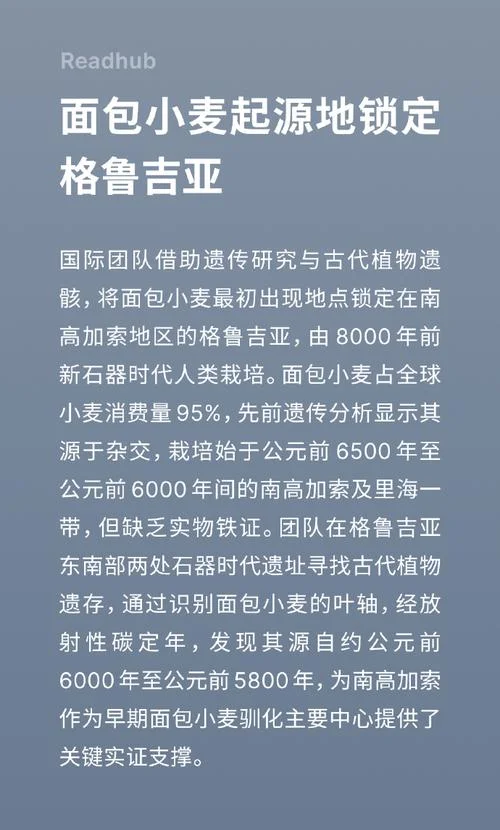 Readhub

面包小麦起源地锁定格鲁吉亚

国际团队借助遗传研究与古代植物遗骸，将面包小麦最初出现地点锁定在南高加索地区的格鲁吉亚，由 8000 年前新石器时代人类栽培。面包小麦占全球小麦消费量 95%，先前遗传分析显示其源于杂交，栽培始于公元前 6500 年至公元前 6000 年间的南高加索及里海一带，但缺乏实物铁证。团队在格鲁吉亚东南部两处石器时代遗址寻找古代植物遗存，通过识别面包小麦的叶轴，经放射性碳定年，发现其源自约公元前 6000 年至公元前 5800 年，为南高加索作为早期面包小麦驯化主要中心提供了关键实证支撑。